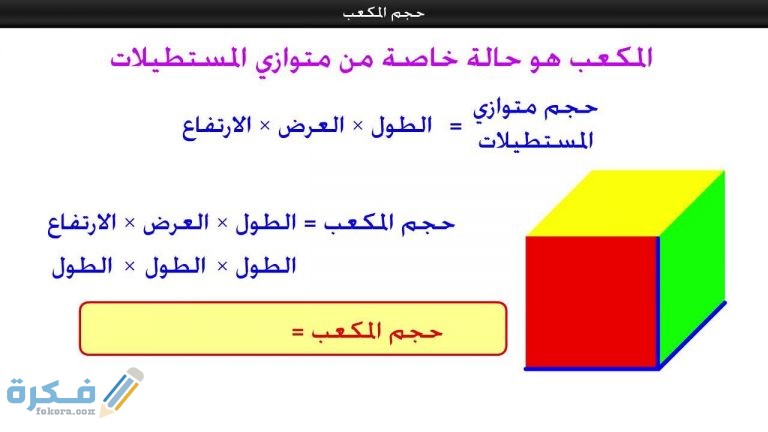 حجم المكعب

المكعب هو حالة خاصة من متوازي المستطيلات

حجم متوازي المستطيلات = الطول × العرض × الارتفاع

حجم المكعب = الطول × العرض × الارتفاع

الطول × الطول × الطول

حجم المكعب =

فكرة
fokora.com